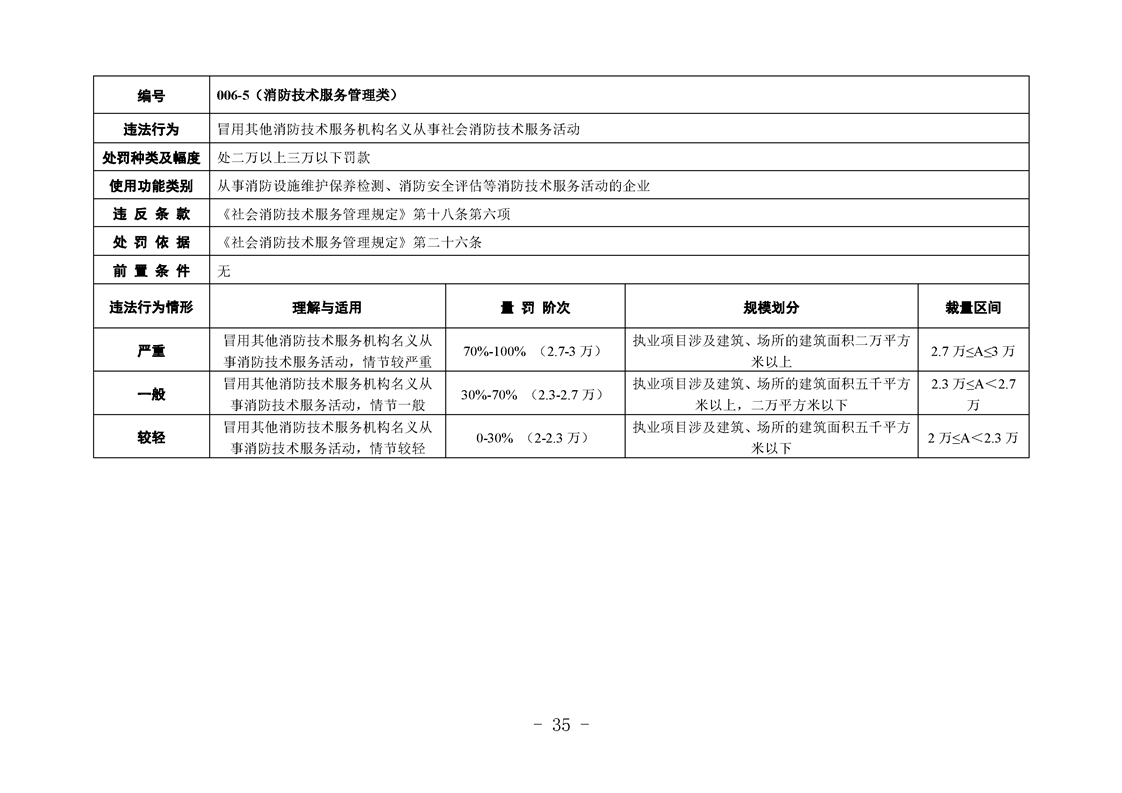 | 编号 | 006-5（消防技术服务管理类） | | | |
|---|---|---|---|---|
| 违法行为 | 冒用其他消防技术服务机构名义从事社会消防技术服务活动 | | | |
| 处罚种类及幅度 | 处二万以上三万以下罚款 | | | |
| 使用功能类别 | 从事消防设施维护保养检测、消防安全评估等消防技术服务活动的企业 | | | |
| 违 反 条 款 | 《社会消防技术服务管理规定》第十八条第六项 | | | |
| 处 罚 依 据 | 《社会消防技术服务管理规定》第二十六条 | | | |
| 前 置 条 件 | 无 | | | |
| 违法行为情形 | 理解与适用 | 量 罚 阶次 | 规模划分 | 裁量区间 |
| 严重 | 冒用其他消防技术服务机构名义从事消防技术服务活动，情节较严重 | 70%-100% （2.7-3 万） | 执业项目涉及建筑、场所的建筑面积二万平方米以上 | 2.7 万≤A≤3 万 |
| 一般 | 冒用其他消防技术服务机构名义从事消防技术服务活动，情节一般 | 30%-70% （2.3-2.7 万） | 执业项目涉及建筑、场所的建筑面积五千平方米以上，二万平方米以下 | 2.3 万≤A＜2.7 万 |
| 较轻 | 冒用其他消防技术服务机构名义从事消防技术服务活动，情节较轻 | 0-30% （2-2.3 万） | 执业项目涉及建筑、场所的建筑面积五千平方米以下 | 2 万≤A＜2.3 万 |

- 35 -